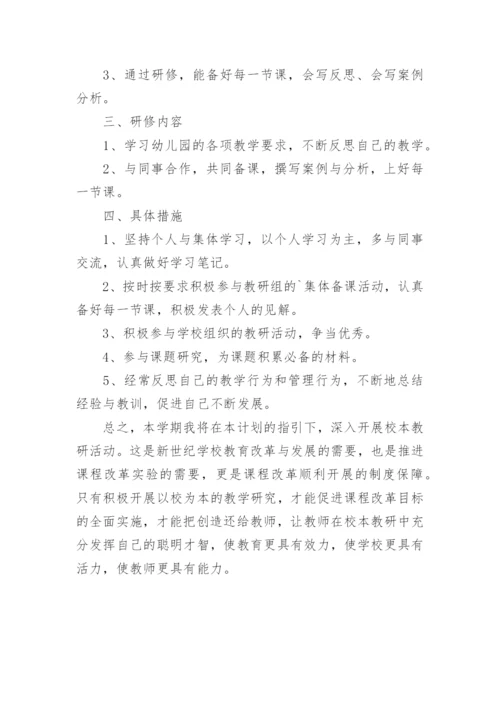 3、通过研修，能备好每一节课，会写反思、会写案例分析。

三、研修内容

1、学习幼儿园的各项教学要求，不断反思自己的教学。

2、与同事合作，共同备课，撰写案例与分析，上好每一节课。

四、具体措施

1、坚持个人与集体学习，以个人学习为主，多与同事交流，认真做好学习笔记。

2、按时按要求积极参与教研组的`集体备课活动，认真备好每一节课，积极发表个人的见解。

3、积极参与学校组织的教研活动，争当优秀。

4、参与课题研究，为课题积累必备的材料。

5、经常反思自己的教学行为和管理行为，不断地总结经验与教训，促进自己不断发展。

总之，本学期我将在本计划的指引下，深入开展校本教研活动。这是新世纪学校教育改革与发展的需要，也是推进课程改革实验的需要，更是课程改革顺利开展的制度保障。只有积极开展以校为本的教学研究，才能促进课程改革目标的全面实施，才能把创造还给教师，让教师在校本教研中充分发挥自己的聪明才智，使教育更具有效力，使学校更具有活力，使教师更具有能力。